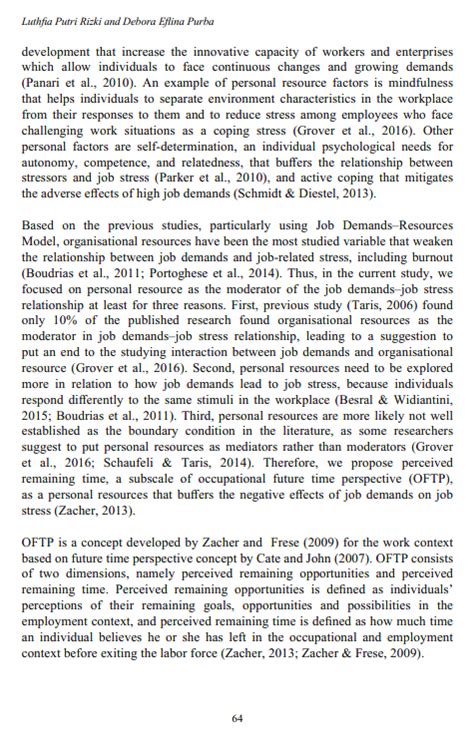 Luthfia Putri Rizki and Debora Eflina Purba

development that increase the innovative capacity of workers and enterprises which allow individuals to face continuous changes and growing demands (Panari et al., 2010). An example of personal resource factors is mindfulness that helps individuals to separate environment characteristics in the workplace from their responses to them and to reduce stress among employees who face challenging work situations as a coping stress (Grover et al., 2016). Other personal factors are self-determination, an individual psychological needs for autonomy, competence, and relatedness, that buffers the relationship between stressors and job stress (Parker et al., 2010), and active coping that mitigates the adverse effects of high job demands (Schmidt & Diestel, 2013).

Based on the previous studies, particularly using Job Demands–Resources Model, organisational resources have been the most studied variable that weaken the relationship between job demands and job-related stress, including burnout (Boudrias et al., 2011; Portoghese et al., 2014). Thus, in the current study, we focused on personal resource as the moderator of the job demands–job stress relationship at least for three reasons. First, previous study (Taris, 2006) found only 10% of the published research found organisational resources as the moderator in job demands–job stress relationship, leading to a suggestion to put an end to the studying interaction between job demands and organisational resource (Grover et al., 2016). Second, personal resources need to be explored more in relation to how job demands lead to job stress, because individuals respond differently to the same stimuli in the workplace (Besral & Widiantini, 2015; Boudrias et al., 2011). Third, personal resources are more likely not well established as the boundary condition in the literature, as some researchers suggest to put personal resources as mediators rather than moderators (Grover et al., 2016; Schaufeli & Taris, 2014). Therefore, we propose perceived remaining time, a subscale of occupational future time perspective (OFTP), as a personal resources that buffers the negative effects of job demands on job stress (Zacher, 2013).

OFTP is a concept developed by Zacher and Frese (2009) for the work context based on future time perspective concept by Cate and John (2007). OFTP consists of two dimensions, namely perceived remaining opportunities and perceived remaining time. Perceived remaining opportunities is defined as individuals' perceptions of their remaining goals, opportunities and possibilities in the employment context, and perceived remaining time is defined as how much time an individual believes he or she has left in the occupational and employment context before exiting the labor force (Zacher, 2013; Zacher & Frese, 2009).

64